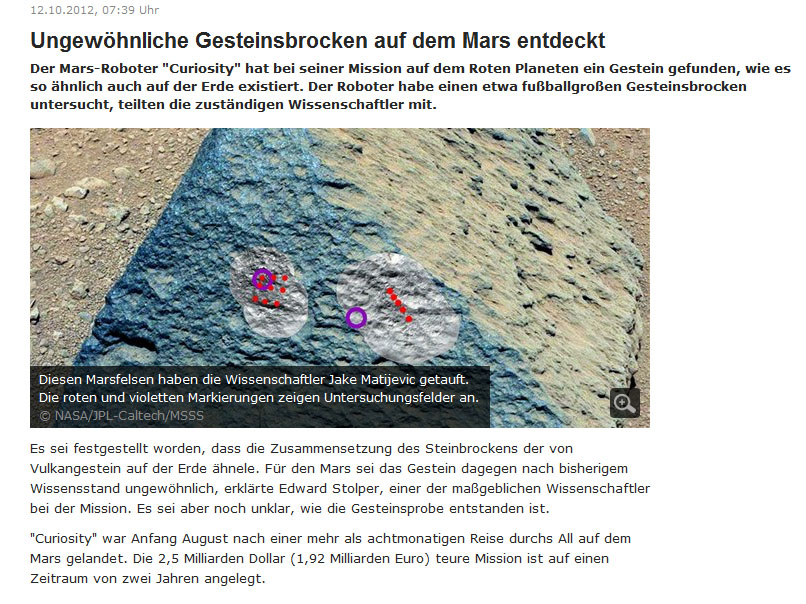 12.10.2012, 07:39 Uhr

Ungewöhnliche Gesteinsbrocken auf dem Mars entdeckt

Der Mars-Roboter "Curiosity" hat bei seiner Mission auf dem Roten Planeten ein Gestein gefunden, wie es so ähnlich auch auf der Erde existiert. Der Roboter habe einen etwa fußballgroßen Gesteinsbrocken untersucht, teilten die zuständigen Wissenschaftler mit.

Diesen Marsfelsen haben die Wissenschaftler Jake Matijevic getauft. Die roten und violetten Markierungen zeigen Untersuchungsfelder an.
© NASA/JPL-Caltech/MSSS

Es sei festgestellt worden, dass die Zusammensetzung des Steinbrockens der von Vulkangestein auf der Erde ähnele. Für den Mars sei das Gestein dagegen nach bisherigem Wissensstand ungewöhnlich, erklärte Edward Stolper, einer der maßgeblichen Wissenschaftler bei der Mission. Es sei aber noch unklar, wie die Gesteinsprobe entstanden ist.

"Curiosity" war Anfang August nach einer mehr als achtmonatigen Reise durchs All auf dem Mars gelandet. Die 2,5 Milliarden Dollar (1,92 Milliarden Euro) teure Mission ist auf einen Zeitraum von zwei Jahren angelegt.